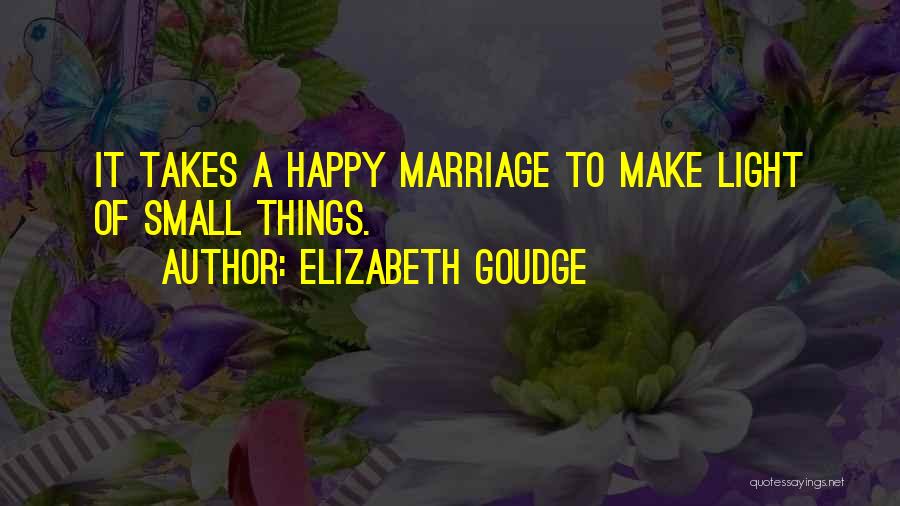 IT TAKES A HAPPY MARRIAGE TO MAKE LIGHT OF SMALL THINGS.
AUTHOR: ELIZABETH GOUDGE

quotessayings.net